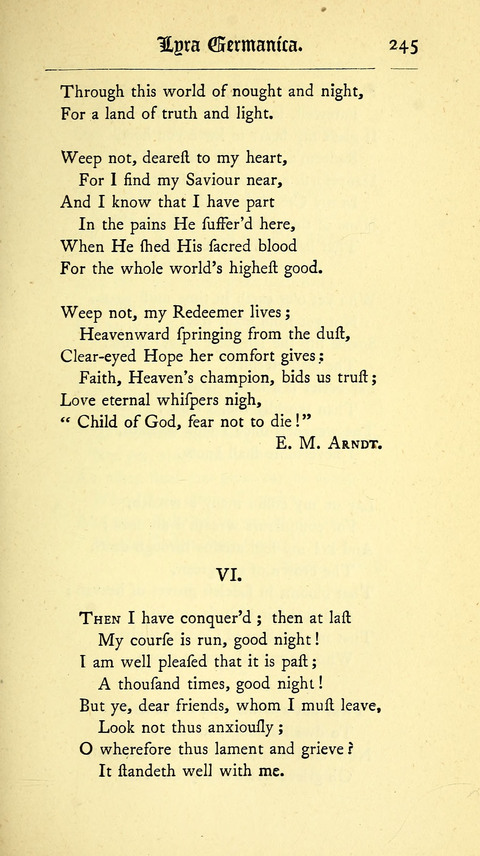 Lyra Germanica. 245

Through this world of nought and night,
For a land of truth and light.

Weep not, deareſt to my heart,
For I find my Saviour near,
And I know that I have part
In the pains He ſuffer'd here,
When He ſhed His ſacred blood
For the whole world's higheſt good.

Weep not, my Redeemer lives;
Heavenward ſpringing from the duſt,
Clear-eyed Hope her comfort gives;
Faith, Heaven's champion, bids us truſt;
Love eternal whiſpers nigh,
"Child of God, fear not to die!"
E. M. Arndt.

VI.

Then I have conquer'd; then at laſt
My courſe is run, good night!
I am well pleaſed that it is paſt;
A thouſand times, good night!
But ye, dear friends, whom I muſt leave,
Look not thus anxiouſly;
O wherefore thus lament and grieve?
It ſtandeth well with me.